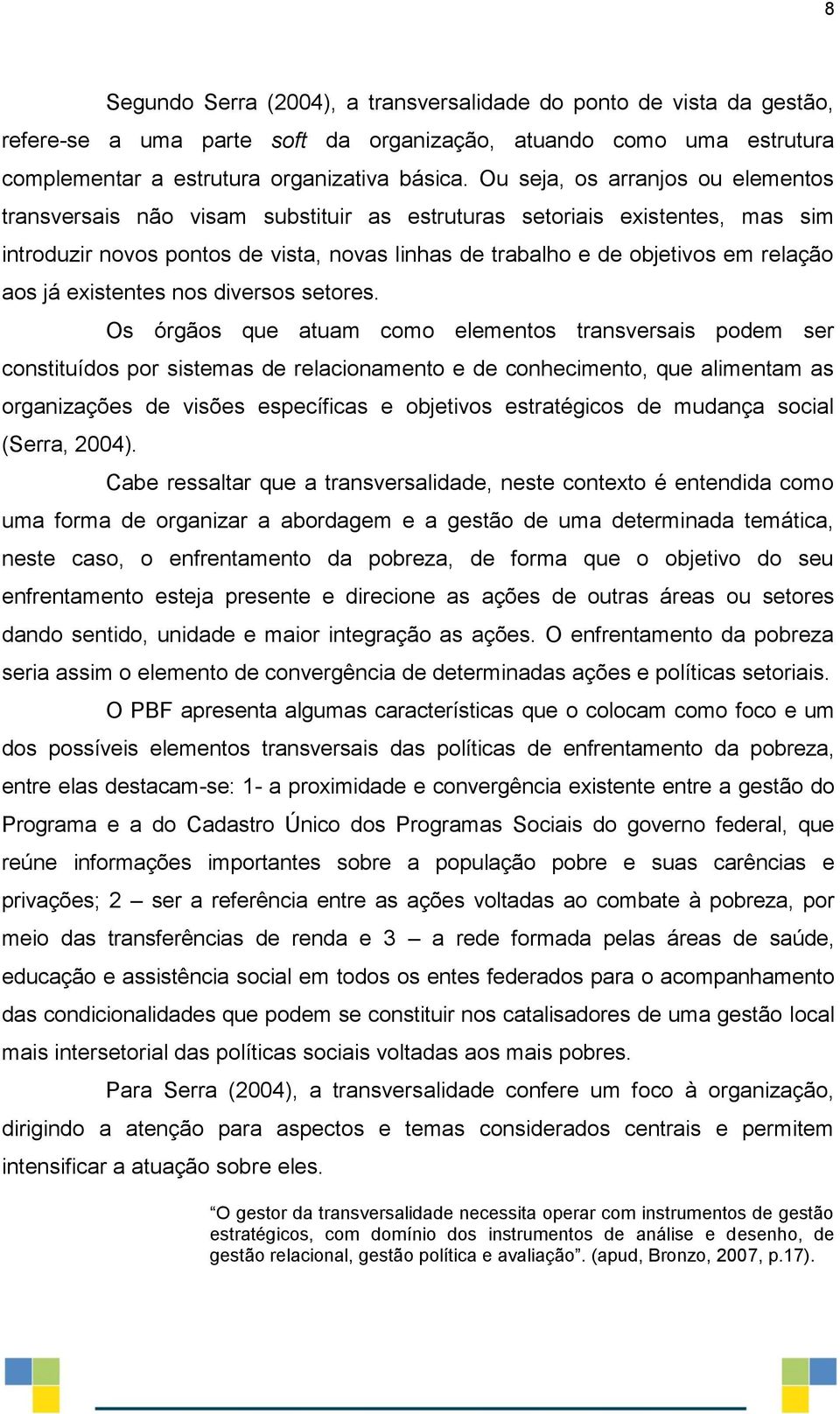 8

Segundo Serra (2004), a transversalidade do ponto de vista da gestão, refere-se a uma parte soft da organização, atuando como uma estrutura complementar a estrutura organizativa básica. Ou seja, os arranjos ou elementos transversais não visam substituir as estruturas setoriais existentes, mas sim introduzir novos pontos de vista, novas linhas de trabalho e de objetivos em relação aos já existentes nos diversos setores.

Os órgãos que atuam como elementos transversais podem ser constituídos por sistemas de relacionamento e de conhecimento, que alimentam as organizações de visões específicas e objetivos estratégicos de mudança social (Serra, 2004).

Cabe ressaltar que a transversalidade, neste contexto é entendida como uma forma de organizar a abordagem e a gestão de uma determinada temática, neste caso, o enfrentamento da pobreza, de forma que o objetivo do seu enfrentamento esteja presente e direcione as ações de outras áreas ou setores dando sentido, unidade e maior integração as ações. O enfrentamento da pobreza seria assim o elemento de convergência de determinadas ações e políticas setoriais.

O PBF apresenta algumas características que o colocam como foco e um dos possíveis elementos transversais das políticas de enfrentamento da pobreza, entre elas destacam-se: 1- a proximidade e convergência existente entre a gestão do Programa e a do Cadastro Único dos Programas Sociais do governo federal, que reúne informações importantes sobre a população pobre e suas carências e privações; 2 – ser a referência entre as ações voltadas ao combate à pobreza, por meio das transferências de renda e 3 – a rede formada pelas áreas de saúde, educação e assistência social em todos os entes federados para o acompanhamento das condicionalidades que podem se constituir nos catalisadores de uma gestão local mais intersetorial das políticas sociais voltadas aos mais pobres.

Para Serra (2004), a transversalidade confere um foco à organização, dirigindo a atenção para aspectos e temas considerados centrais e permitem intensificar a atuação sobre eles.

“O gestor da transversalidade necessita operar com instrumentos de gestão estratégicos, com domínio dos instrumentos de análise e desenho, de gestão relacional, gestão política e avaliação”. (apud, Bronzo, 2007, p.17).